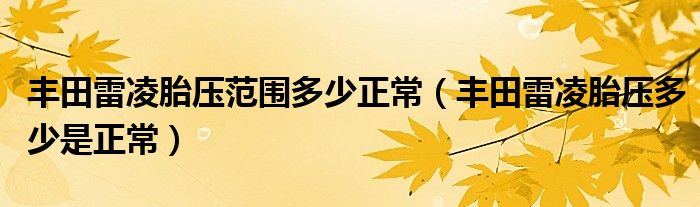 丰田雷凌胎压范围多少正常（丰田雷凌胎压多少是正常）